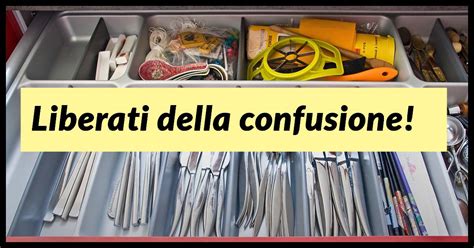 Liberati della confusione!